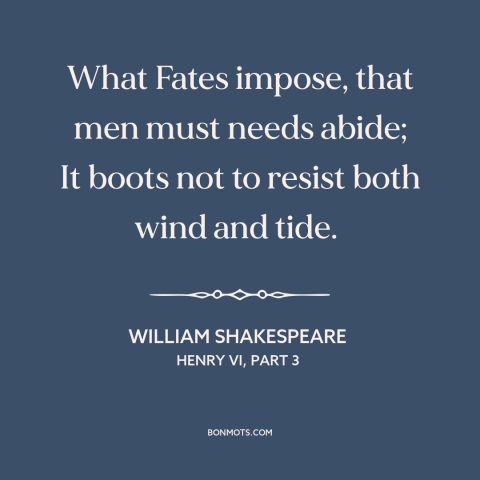 What Fates impose, that men must needs abide; It boots not to resist both wind and tide.

WILLIAM SHAKESPEARE
HENRY VI, PART 3

BONMOTS.COM